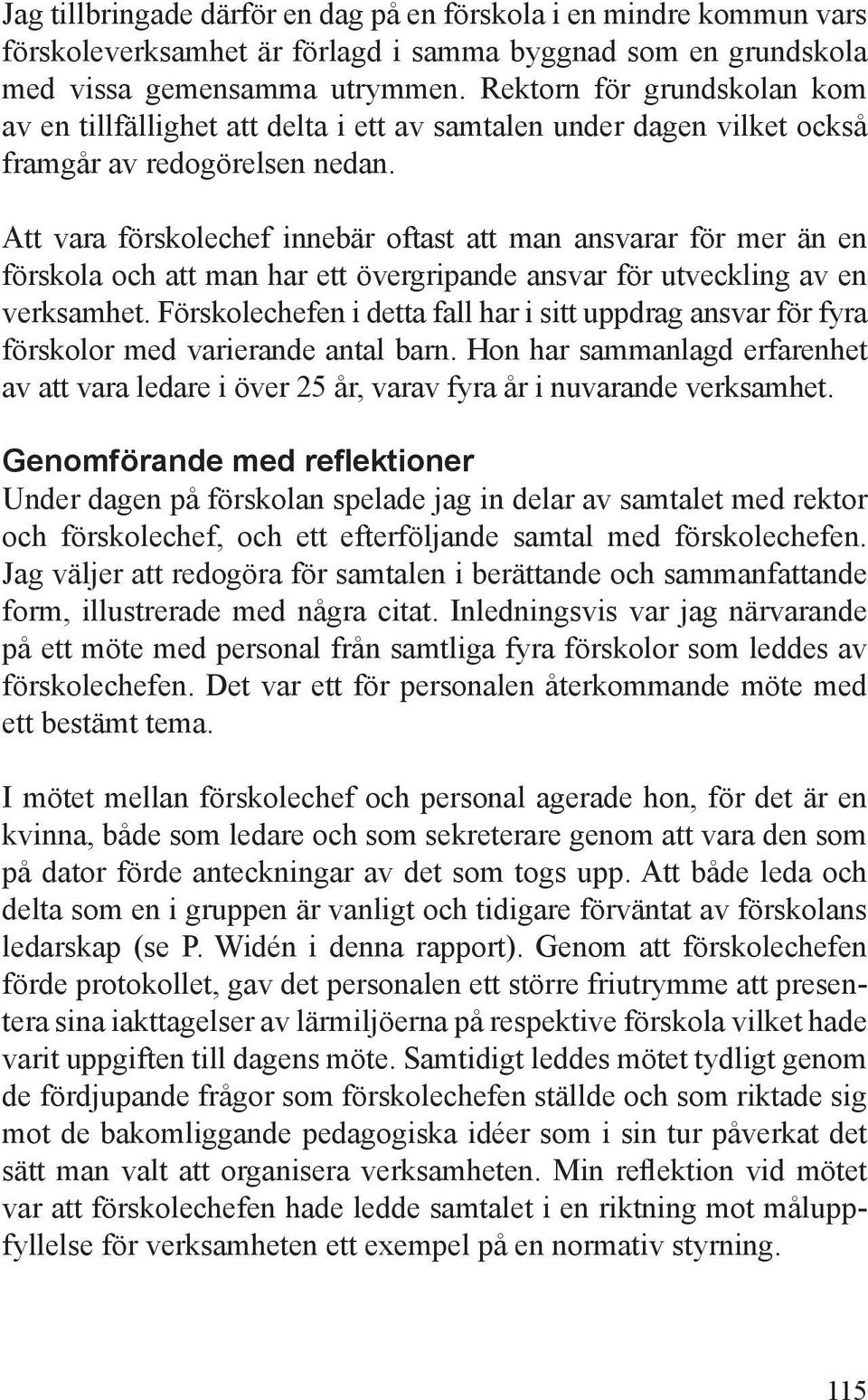 Jag tillbringade därför en dag på en förskola i en mindre kommun vars förskoleverksamhet är förlagd i samma byggnad som en grundskola med vissa gemensamma utrymmen. Rektorn för grundskolan kom av en tillfällighet att delta i ett av samtalen under dagen vilket också framgår av redogörelsen nedan.

Att vara förskolechef innebär oftast att man ansvarar för mer än en förskola och att man har ett övergripande ansvar för utveckling av en verksamhet. Förskolechefen i detta fall har i sitt uppdrag ansvar för fyra förskolor med varierande antal barn. Hon har sammanlagd erfarenhet av att vara ledare i över 25 år, varav fyra år i nuvarande verksamhet.

Genomförande med reflektioner

Under dagen på förskolan spelade jag in delar av samtalet med rektor och förskolechef, och ett efterföljande samtal med förskolechefen. Jag väljer att redogöra för samtalen i berättande och sammanfattande form, illustrerade med några citat. Inledningsvis var jag närvarande på ett möte med personal från samtliga fyra förskolor som leddes av förskolechefen. Det var ett för personalen återkommande möte med ett bestämt tema.

I mötet mellan förskolechef och personal agerade hon, för det är en kvinna, både som ledare och som sekreterare genom att vara den som på dator förde anteckningar av det som togs upp. Att både leda och delta som en i gruppen är vanligt och tidigare förväntat av förskolans ledarskap (se P. Widén i denna rapport). Genom att förskolechefen förde protokollet, gav det personalen ett större friutrymme att presentera sina iakttagelser av lärmiljöerna på respektive förskola vilket hade varit uppgiften till dagens möte. Samtidigt leddes mötet tydligt genom de fördjupande frågor som förskolechefen ställde och som riktade sig mot de bakomliggande pedagogiska idéer som i sin tur påverkat det sätt man valt att organisera verksamheten. Min reflektion vid mötet var att förskolechefen hade ledde samtalet i en riktning mot måluppfyllelse för verksamheten ett exempel på en normativ styrning.

115